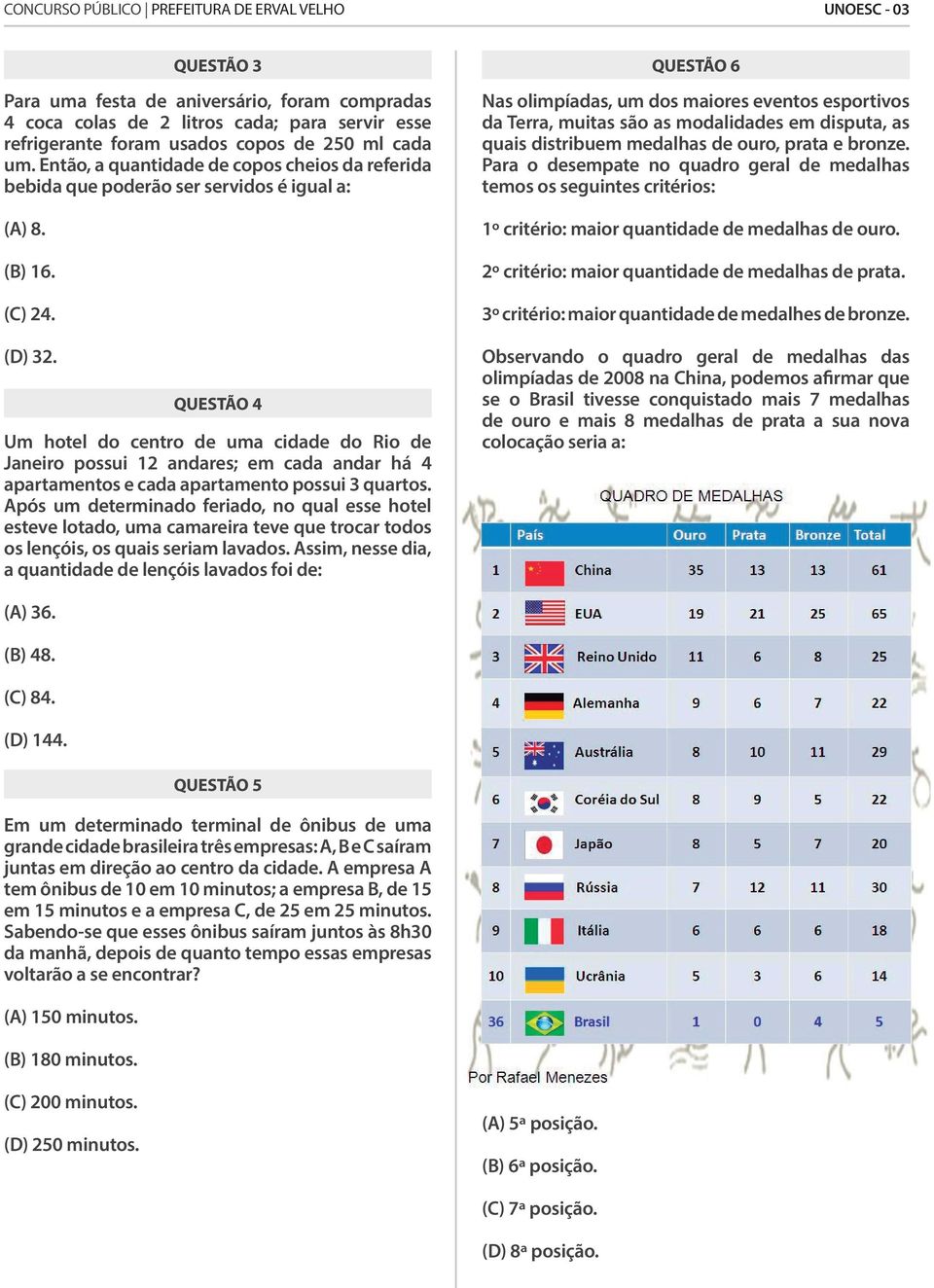 CONCURSO PÚBLICO | PREFEITURA DE ERVAL VELHO

UNOESC - 03

QUESTÃO 3

Para uma festa de aniversário, foram compradas 4 coca colas de 2 litros cada; para servir esse refrigerante foram usados copos de 250 ml cada um. Então, a quantidade de copos cheios da referida bebida que poderão ser servidos é igual a:

(A) 8.

(B) 16.

(C) 24.

(D) 32.

QUESTÃO 4

Um hotel do centro de uma cidade do Rio de Janeiro possui 12 andares; em cada andar há 4 apartamentos e cada apartamento possui 3 quartos. Após um determinado feriado, no qual esse hotel esteve lotado, uma camareira teve que trocar todos os lençóis, os quais seriam lavados. Assim, nesse dia, a quantidade de lençóis lavados foi de:

(A) 36.

(B) 48.

(C) 84.

(D) 144.

QUESTÃO 5

Em um determinado terminal de ônibus de uma grande cidade brasileira três empresas: A, B e C saíram juntas em direção ao centro da cidade. A empresa A tem ônibus de 10 em 10 minutos; a empresa B, de 15 em 15 minutos e a empresa C, de 25 em 25 minutos. Sabendo-se que esses ônibus saíram juntos às 8h30 da manhã, depois de quanto tempo essas empresas voltarão a se encontrar?

(A) 150 minutos.

(B) 180 minutos.

(C) 200 minutos.

(D) 250 minutos.

QUESTÃO 6

Nas olimpíadas, um dos maiores eventos esportivos da Terra, muitas são as modalidades em disputa, as quais distribuem medalhas de ouro, prata e bronze. Para o desempate no quadro geral de medalhas temos os seguintes critérios:

1º critério: maior quantidade de medalhas de ouro.

2º critério: maior quantidade de medalhas de prata.

3º critério: maior quantidade de medalhes de bronze.

Observando o quadro geral de medalhas das olimpíadas de 2008 na China, podemos afirmar que se o Brasil tivesse conquistado mais 7 medalhas de ouro e mais 8 medalhas de prata a sua nova colocação seria a:

QUADRO DE MEDALHAS

| | País | Ouro | Prata | Bronze | Total |
|---|---|---|---|---|---|
| 1 | China | 35 | 13 | 13 | 61 |
| 2 | EUA | 19 | 21 | 25 | 65 |
| 3 | Reino Unido | 11 | 6 | 8 | 25 |
| 4 | Alemanha | 9 | 6 | 7 | 22 |
| 5 | Austrália | 8 | 10 | 11 | 29 |
| 6 | Coréia do Sul | 8 | 9 | 5 | 22 |
| 7 | Japão | 8 | 5 | 7 | 20 |
| 8 | Rússia | 7 | 12 | 11 | 30 |
| 9 | Itália | 6 | 6 | 6 | 18 |
| 10 | Ucrânia | 5 | 3 | 6 | 14 |
| 36 | Brasil | 1 | 0 | 4 | 5 |

Por Rafael Menezes

(A) 5ª posição.

(B) 6ª posição.

(C) 7ª posição.

(D) 8ª posição.